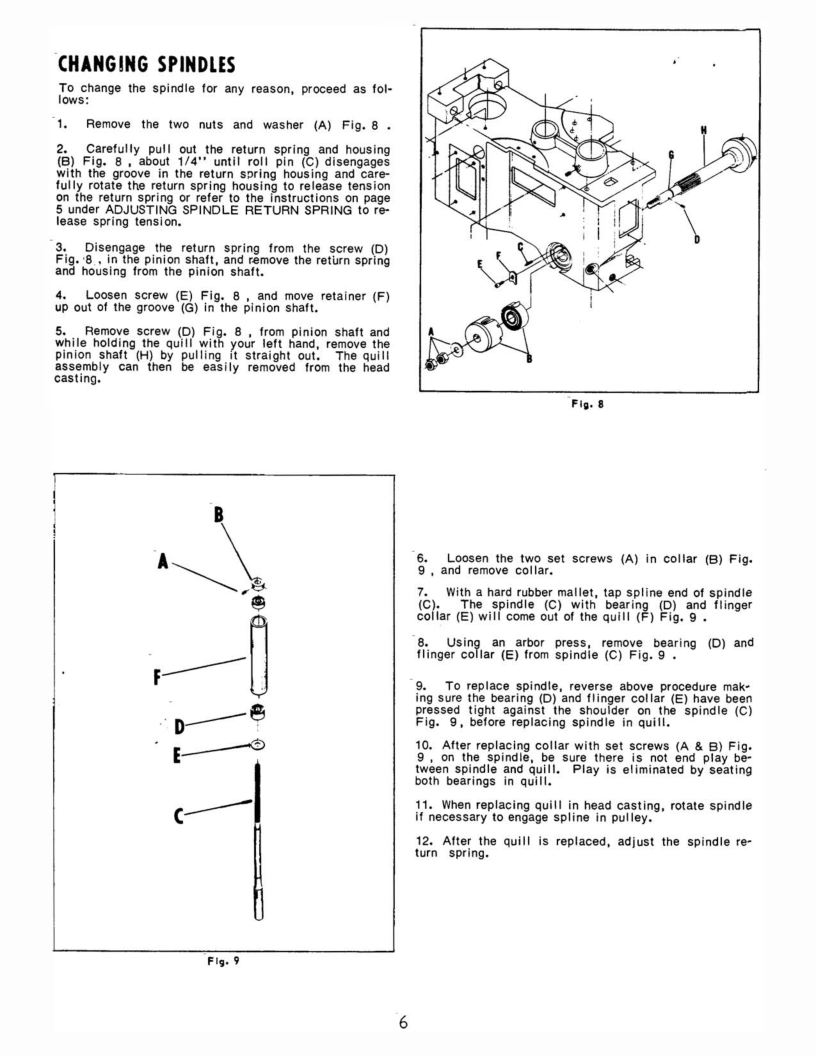 CHANGING SPINDLES

To change the spindle for any reason, proceed as follows:

1. Remove the two nuts and washer (A) Fig. 8 .

2. Carefully pull out the return spring and housing (B) Fig. 8 , about 1/4" until roll pin (C) disengages with the groove in the return spring housing and carefully rotate the return spring housing to release tension on the return spring or refer to the instructions on page 5 under ADJUSTING SPINDLE RETURN SPRING to release spring tension.

3. Disengage the return spring from the screw (D) Fig. 8 , in the pinion shaft, and remove the return spring and housing from the pinion shaft.

4. Loosen screw (E) Fig. 8 , and move retainer (F) up out of the groove (G) in the pinion shaft.

5. Remove screw (D) Fig. 8 , from pinion shaft and while holding the quill with your left hand, remove the pinion shaft (H) by pulling it straight out. The quill assembly can then be easily removed from the head casting.

H
G
D
C
F
E
A
B

Fig. 8

B
A
F
D
E
C

Fig. 9

6. Loosen the two set screws (A) in collar (B) Fig. 9 , and remove collar.

7. With a hard rubber mallet, tap spline end of spindle (C). The spindle (C) with bearing (D) and flinger collar (E) will come out of the quill (F) Fig. 9 .

8. Using an arbor press, remove bearing (D) and flinger collar (E) from spindle (C) Fig. 9 .

9. To replace spindle, reverse above procedure making sure the bearing (D) and flinger collar (E) have been pressed tight against the shoulder on the spindle (C) Fig. 9, before replacing spindle in quill.

10. After replacing collar with set screws (A & B) Fig. 9 , on the spindle, be sure there is not end play between spindle and quill. Play is eliminated by seating both bearings in quill.

11. When replacing quill in head casting, rotate spindle if necessary to engage spline in pulley.

12. After the quill is replaced, adjust the spindle return spring.

6